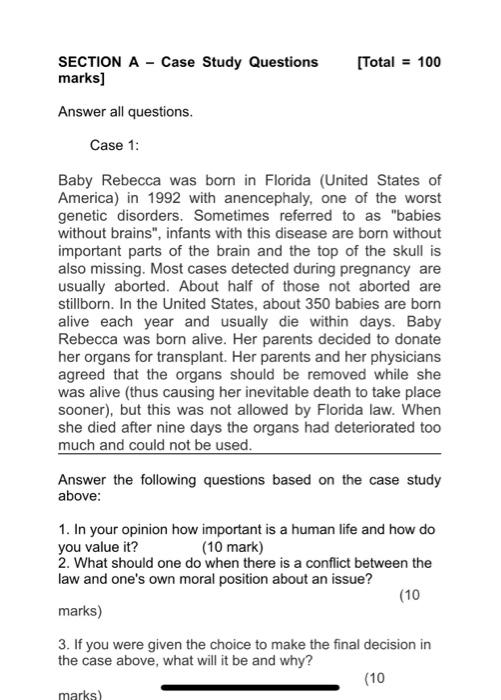 SECTION A – Case Study Questions [Total = 100 marks]

Answer all questions.

Case 1:

Baby Rebecca was born in Florida (United States of America) in 1992 with anencephaly, one of the worst genetic disorders. Sometimes referred to as "babies without brains", infants with this disease are born without important parts of the brain and the top of the skull is also missing. Most cases detected during pregnancy are usually aborted. About half of those not aborted are stillborn. In the United States, about 350 babies are born alive each year and usually die within days. Baby Rebecca was born alive. Her parents decided to donate her organs for transplant. Her parents and her physicians agreed that the organs should be removed while she was alive (thus causing her inevitable death to take place sooner), but this was not allowed by Florida law. When she died after nine days the organs had deteriorated too much and could not be used.

Answer the following questions based on the case study above:

1. In your opinion how important is a human life and how do you value it? (10 mark)
2. What should one do when there is a conflict between the law and one's own moral position about an issue?
(10 marks)

3. If you were given the choice to make the final decision in the case above, what will it be and why?
(10 marks)